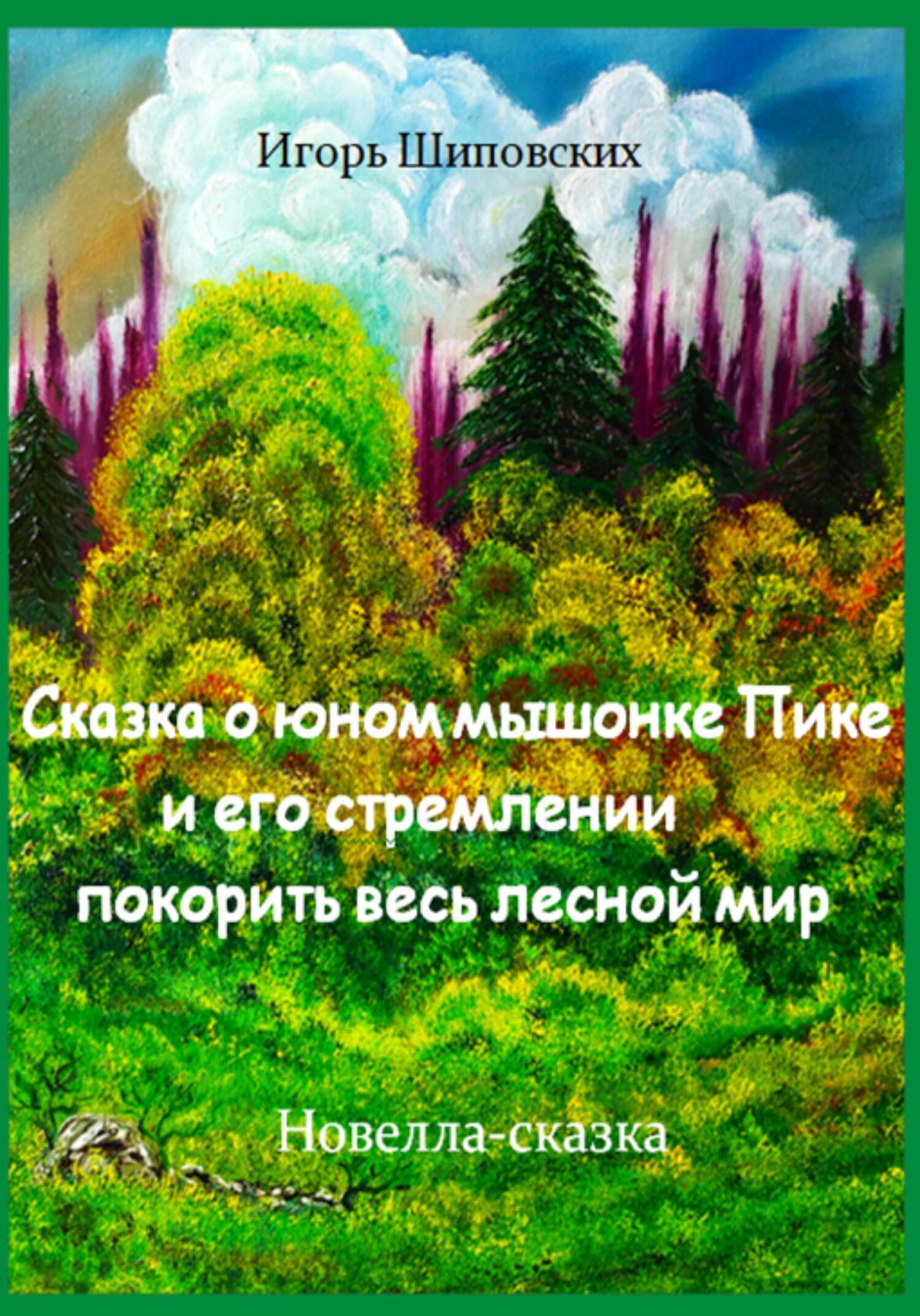 Игорь Шиповских

Сказка о юном мышонке Пике и его стремлении покорить весь лесной мир

Новелла-сказка